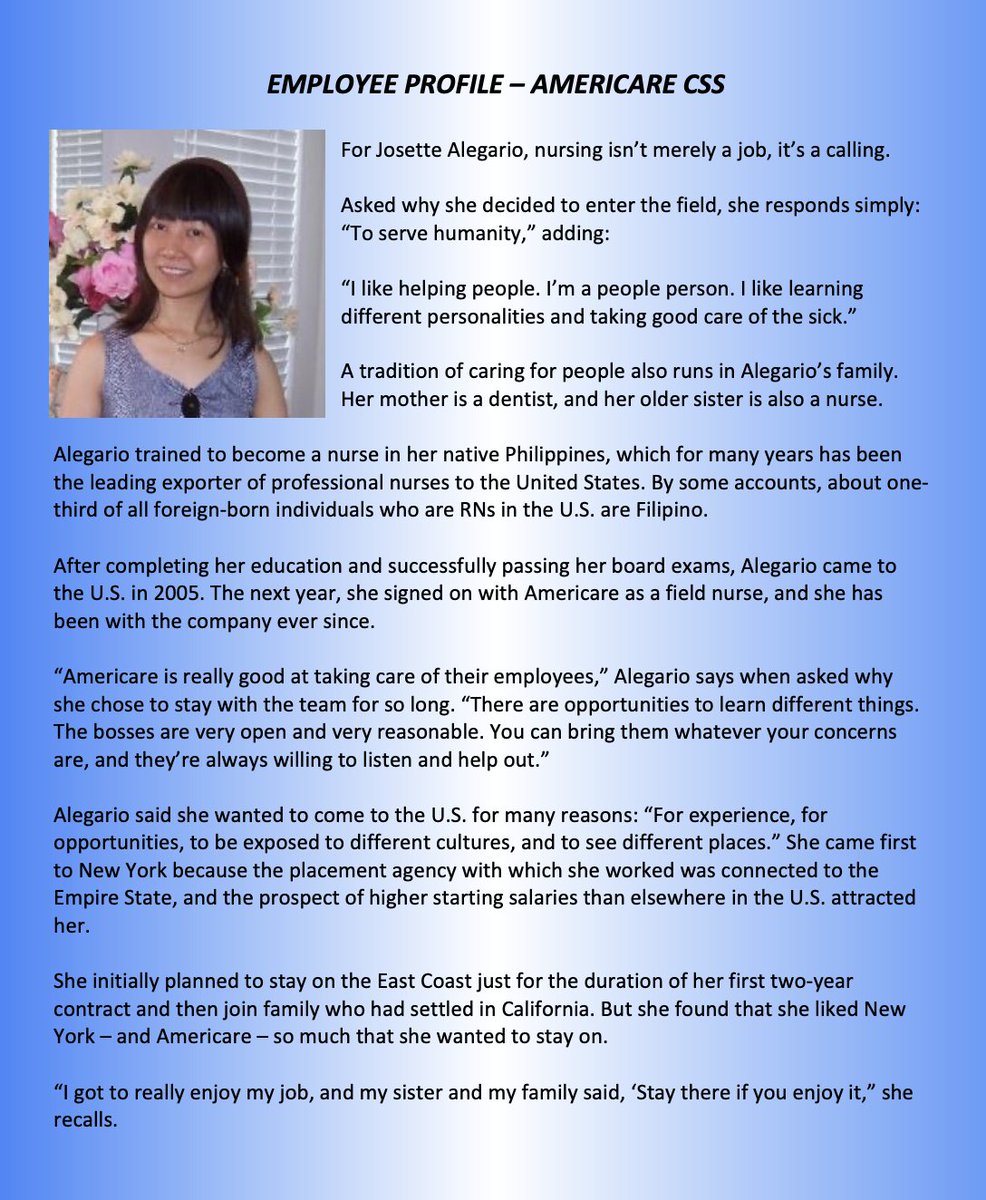 EMPLOYEE PROFILE – AMERICARE CSS

For Josette Alegario, nursing isn't merely a job, it's a calling.

Asked why she decided to enter the field, she responds simply: "To serve humanity," adding:

"I like helping people. I'm a people person. I like learning different personalities and taking good care of the sick."

A tradition of caring for people also runs in Alegario's family. Her mother is a dentist, and her older sister is also a nurse.

Alegario trained to become a nurse in her native Philippines, which for many years has been the leading exporter of professional nurses to the United States. By some accounts, about one-third of all foreign-born individuals who are RNs in the U.S. are Filipino.

After completing her education and successfully passing her board exams, Alegario came to the U.S. in 2005. The next year, she signed on with Americare as a field nurse, and she has been with the company ever since.

"Americare is really good at taking care of their employees," Alegario says when asked why she chose to stay with the team for so long. "There are opportunities to learn different things. The bosses are very open and very reasonable. You can bring them whatever your concerns are, and they're always willing to listen and help out."

Alegario said she wanted to come to the U.S. for many reasons: "For experience, for opportunities, to be exposed to different cultures, and to see different places." She came first to New York because the placement agency with which she worked was connected to the Empire State, and the prospect of higher starting salaries than elsewhere in the U.S. attracted her.

She initially planned to stay on the East Coast just for the duration of her first two-year contract and then join family who had settled in California. But she found that she liked New York – and Americare – so much that she wanted to stay on.

"I got to really enjoy my job, and my sister and my family said, 'Stay there if you enjoy it," she recalls.